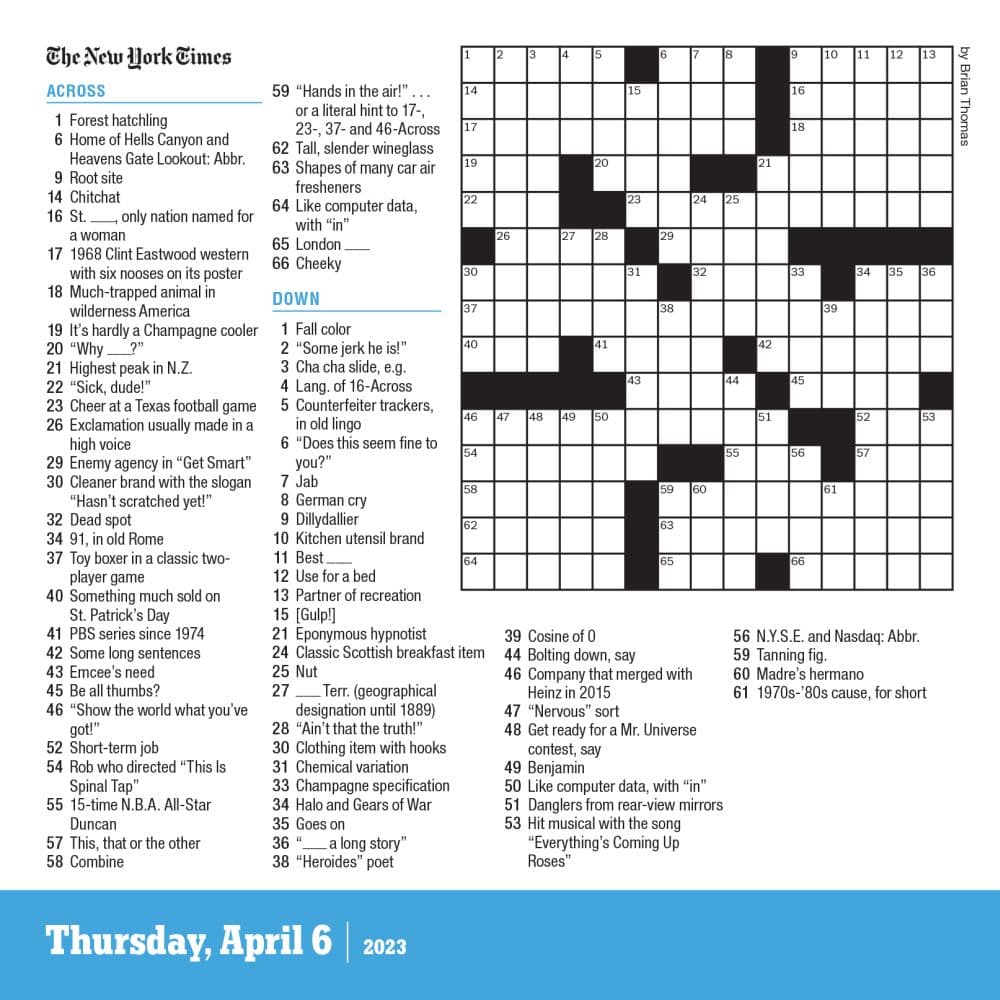 The New York Times

ACROSS
1 Forest hatchling
6 Home of Hells Canyon and Heavens Gate Lookout: Abbr.
9 Root site
14 Chitchat
16 St. ___, only nation named for a woman
17 1968 Clint Eastwood western with six nooses on its poster
18 Much-trapped animal in wilderness America
19 It's hardly a Champagne cooler
20 "Why ___?"
21 Highest peak in N.Z.
22 "Sick, dude!"
23 Cheer at a Texas football game
26 Exclamation usually made in a high voice
29 Enemy agency in "Get Smart"
30 Cleaner brand with the slogan "Hasn't scratched yet!"
32 Dead spot
34 91, in old Rome
37 Toy boxer in a classic two-player game
40 Something much sold on St. Patrick's Day
41 PBS series since 1974
42 Some long sentences
43 Emcee's need
45 Be all thumbs?
46 "Show the world what you've got!"
52 Short-term job
54 Rob who directed "This Is Spinal Tap"
55 15-time N.B.A. All-Star Duncan
57 This, that or the other
58 Combine
59 "Hands in the air!" . . . or a literal hint to 17-, 23-, 37- and 46-Across
62 Tall, slender wineglass
63 Shapes of many car air fresheners
64 Like computer data, with "in"
65 London ___
66 Cheeky

DOWN
1 Fall color
2 "Some jerk he is!"
3 Cha cha slide, e.g.
4 Lang. of 16-Across
5 Counterfeiter trackers, in old lingo
6 "Does this seem fine to you?"
7 Jab
8 German cry
9 Dillydallier
10 Kitchen utensil brand
11 Best ___
12 Use for a bed
13 Partner of recreation
15 [Gulp!]
21 Eponymous hypnotist
24 Classic Scottish breakfast item
25 Nut
27 ___ Terr. (geographical designation until 1889)
28 "Ain't that the truth!"
30 Clothing item with hooks
31 Chemical variation
33 Champagne specification
34 Halo and Gears of War
35 Goes on
36 "___ a long story"
38 "Heroides" poet
39 Cosine of 0
44 Bolting down, say
46 Company that merged with Heinz in 2015
47 "Nervous" sort
48 Get ready for a Mr. Universe contest, say
49 Benjamin
50 Like computer data, with "in"
51 Danglers from rear-view mirrors
53 Hit musical with the song "Everything's Coming Up Roses"
56 N.Y.S.E. and Nasdaq: Abbr.
59 Tanning fig.
60 Madre's hermano
61 1970s-'80s cause, for short

1 2 3 4 5 6 7 8 9 10 11 12 13 14 15 16 17 18 19 20 21 22 23 24 25 26 27 28 29 30 31 32 33 34 35 36 37 38 39 40 41 42 43 44 45 46 47 48 49 50 51 52 53 54 55 56 57 58 59 60 61 62 63 64 65 66

by Brian Thomas

Thursday, April 6 | 2023